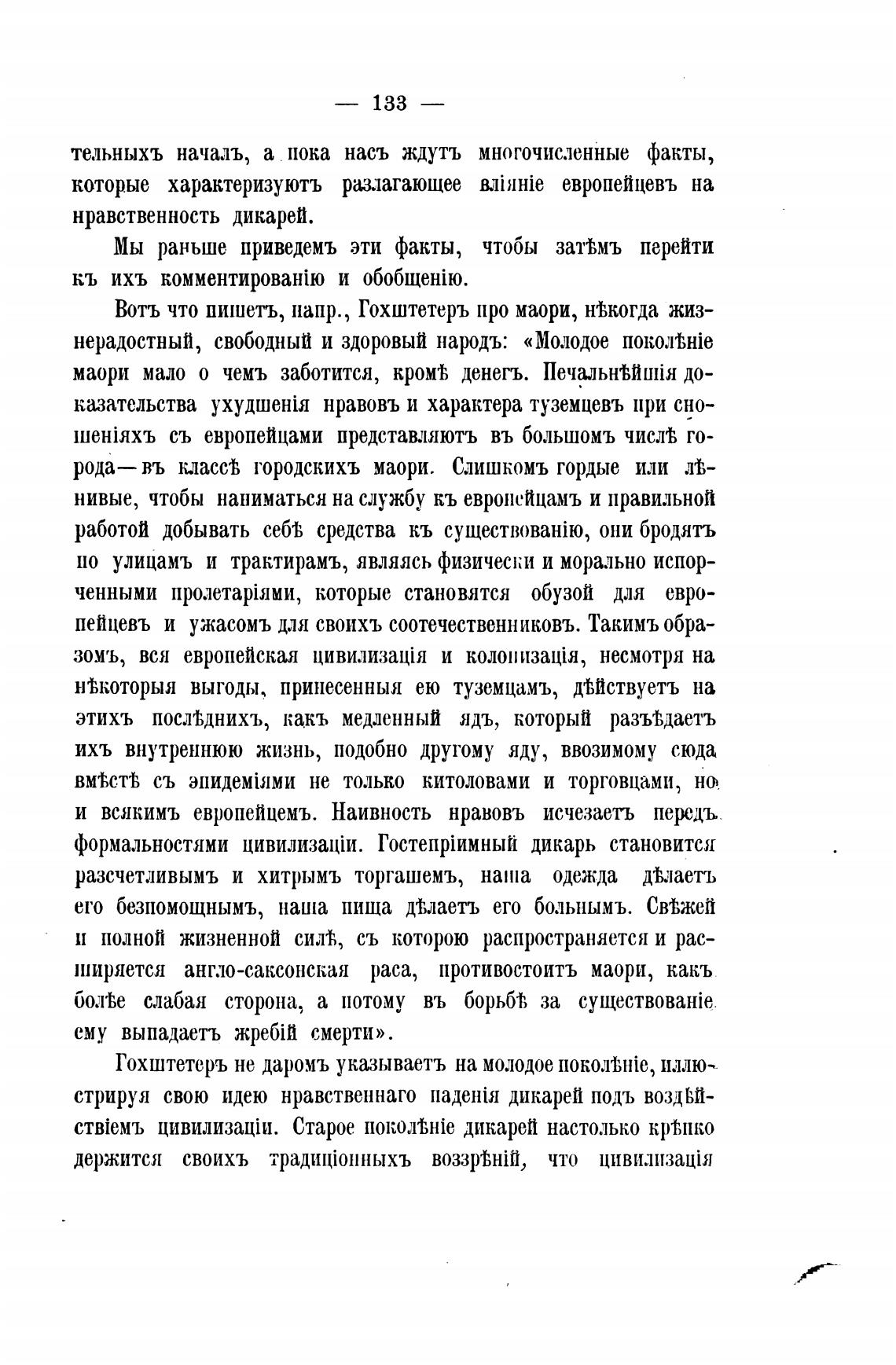 — 133 —

тельныхъ началъ, а пока насъ ждутъ многочисленные факты, которые характеризуютъ разлагающее вліяніе европейцевъ на нравственность дикарей.

Мы раньше приведемъ эти факты, чтобы затѣмъ перейти къ ихъ комментированію и обобщенію.

Вотъ что пишетъ, напр., Гохштетеръ про маори, нѣкогда жизнерадостный, свободный и здоровый народъ: «Молодое поколѣніе маори мало о чемъ заботится, кромѣ денегъ. Печальнѣйшія доказательства ухудшенія нравовъ и характера туземцевъ при сношеніяхъ съ европейцами представляютъ въ большомъ числѣ города—въ классѣ городскихъ маори. Слишкомъ гордые или лѣнивые, чтобы наниматься на службу къ европейцамъ и правильной работой добывать себѣ средства къ существованію, они бродятъ по улицамъ и трактирамъ, являясь физически и морально испорченными пролетаріями, которые становятся обузой для европейцевъ и ужасомъ для своихъ соотечественниковъ. Такимъ образомъ, вся европейская цивилизація и колонизація, несмотря на нѣкоторыя выгоды, принесенныя ею туземцамъ, дѣйствуетъ на этихъ послѣднихъ, какъ медленный ядъ, который разъѣдаетъ ихъ внутреннюю жизнь, подобно другому яду, ввозимому сюда вмѣстѣ съ эпидеміями не только китоловами и торговцами, но и всякимъ европейцемъ. Наивность нравовъ исчезаетъ передъ формальностями цивилизаціи. Гостепріимный дикарь становится разсчетливымъ и хитрымъ торгашемъ, наша одежда дѣлаетъ его безпомощнымъ, наша пища дѣлаетъ его больнымъ. Свѣжей и полной жизненной силѣ, съ которою распространяется и расширяется англо-саксонская раса, противостоитъ маори, какъ болѣе слабая сторона, а потому въ борьбѣ за существованіе ему выпадаетъ жребій смерти».

Гохштетеръ не даромъ указываетъ на молодое поколѣніе, иллюстрируя свою идею нравственнаго паденія дикарей подъ воздѣйствіемъ цивилизаціи. Старое поколѣніе дикарей настолько крѣпко держится своихъ традиціонныхъ воззрѣній, что цивилизація